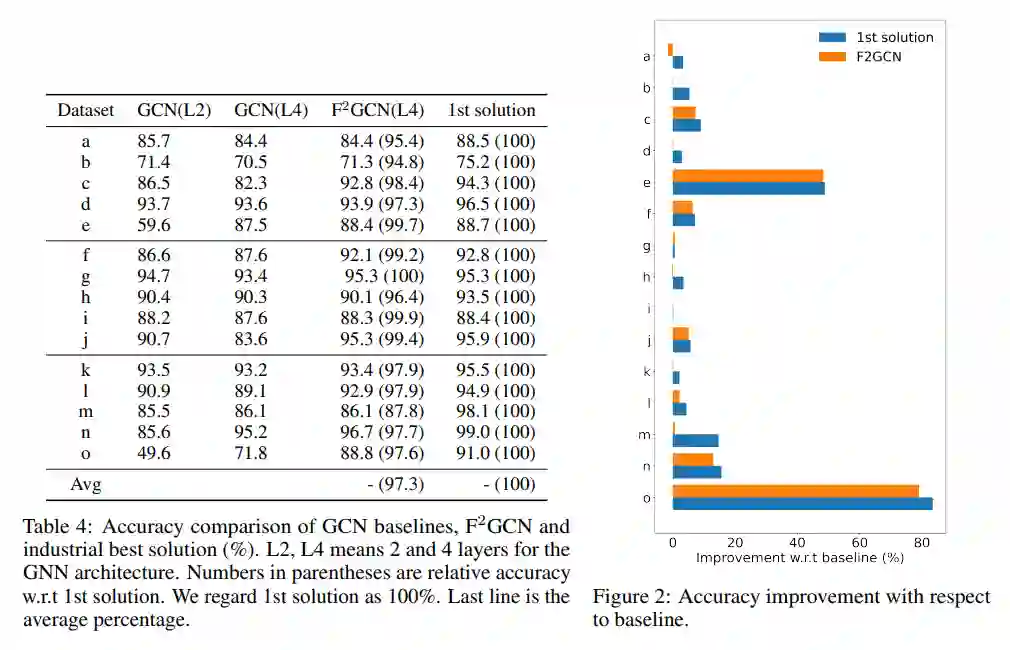 | Dataset | GCN(L2) | GCN(L4) | $F^2$GCN(L4) | 1st solution |
|---|---|---|---|---|
| a | 85.7 | 84.4 | 84.4 (95.4) | 88.5 (100) |
| b | 71.4 | 70.5 | 71.3 (94.8) | 75.2 (100) |
| c | 86.5 | 82.3 | 92.8 (98.4) | 94.3 (100) |
| d | 93.7 | 93.6 | 93.9 (97.3) | 96.5 (100) |
| e | 59.6 | 87.5 | 88.4 (99.7) | 88.7 (100) |
| f | 86.6 | 87.6 | 92.1 (99.2) | 92.8 (100) |
| g | 94.7 | 93.4 | 95.3 (100) | 95.3 (100) |
| h | 90.4 | 90.3 | 90.1 (96.4) | 93.5 (100) |
| i | 88.2 | 87.6 | 88.3 (99.9) | 88.4 (100) |
| j | 90.7 | 83.6 | 95.3 (99.4) | 95.9 (100) |
| k | 93.5 | 93.2 | 93.4 (97.9) | 95.5 (100) |
| l | 90.9 | 89.1 | 92.9 (97.9) | 94.9 (100) |
| m | 85.5 | 86.1 | 86.1 (87.8) | 98.1 (100) |
| n | 85.6 | 95.2 | 96.7 (97.7) | 99.0 (100) |
| o | 49.6 | 71.8 | 88.8 (97.6) | 91.0 (100) |
| Avg | | | - (97.3) | - (100) |

Table 4: Accuracy comparison of GCN baselines, $F^2$GCN and industrial best solution (%). L2, L4 means 2 and 4 layers for the GNN architecture. Numbers in parentheses are relative accuracy w.r.t 1st solution. We regard 1st solution as 100%. Last line is the average percentage.

1st solution
F2GCN
a
b
c
d
e
f
g
h
i
j
k
l
m
n
o
0
20
40
60
80
Improvement w.r.t baseline (%)

Figure 2: Accuracy improvement with respect to baseline.